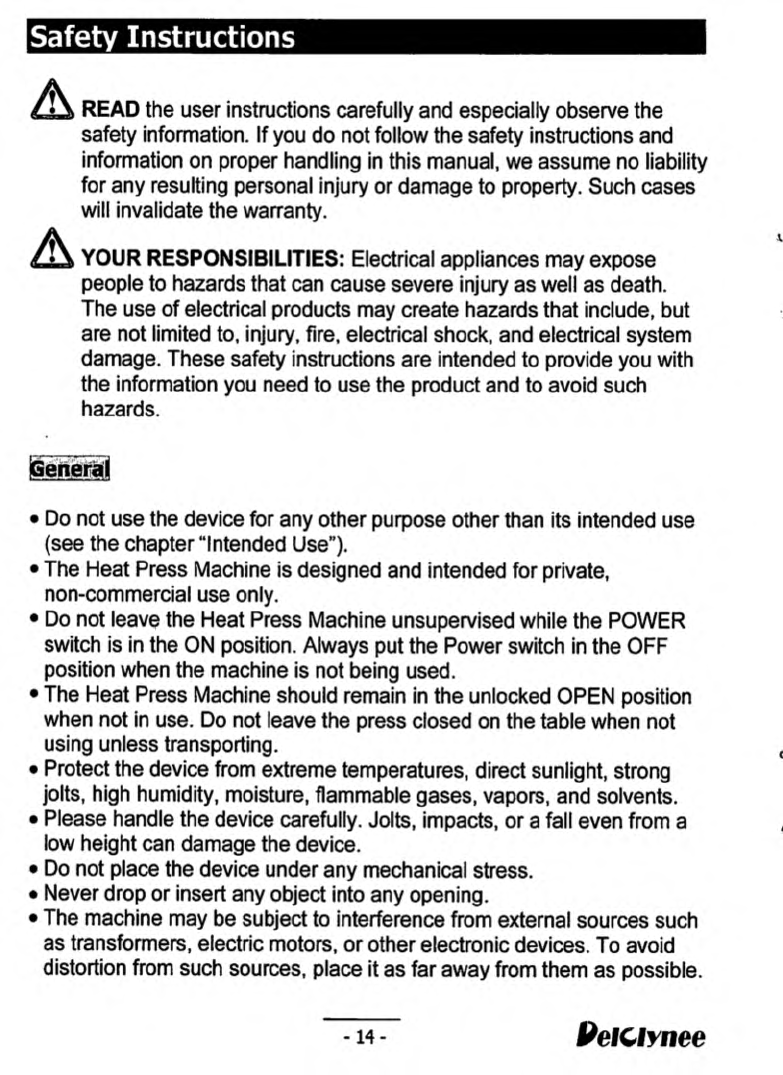 Safety Instructions

READ the user instructions carefully and especially observe the safety information. If you do not follow the safety instructions and information on proper handling in this manual, we assume no liability for any resulting personal injury or damage to property. Such cases will invalidate the warranty.

YOUR RESPONSIBILITIES: Electrical appliances may expose people to hazards that can cause severe injury as well as death. The use of electrical products may create hazards that include, but are not limited to, injury, fire, electrical shock, and electrical system damage. These safety instructions are intended to provide you with the information you need to use the product and to avoid such hazards.

General

• Do not use the device for any other purpose other than its intended use (see the chapter "Intended Use").
• The Heat Press Machine is designed and intended for private, non-commercial use only.
• Do not leave the Heat Press Machine unsupervised while the POWER switch is in the ON position. Always put the Power switch in the OFF position when the machine is not being used.
• The Heat Press Machine should remain in the unlocked OPEN position when not in use. Do not leave the press closed on the table when not using unless transporting.
• Protect the device from extreme temperatures, direct sunlight, strong jolts, high humidity, moisture, flammable gases, vapors, and solvents.
• Please handle the device carefully. Jolts, impacts, or a fall even from a low height can damage the device.
• Do not place the device under any mechanical stress.
• Never drop or insert any object into any opening.
• The machine may be subject to interference from external sources such as transformers, electric motors, or other electronic devices. To avoid distortion from such sources, place it as far away from them as possible.

- 14 -

DelClynee